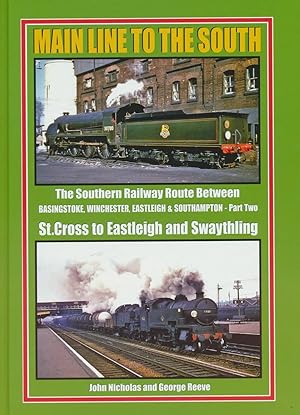 MAIN LINE TO THE SOUTH

The Southern Railway Route Between
BASINGSTOKE, WINCHESTER, EASTLEIGH & SOUTHAMPTON - Part Two

St.Cross to Eastleigh and Swaythling

John Nicholas and George Reeve